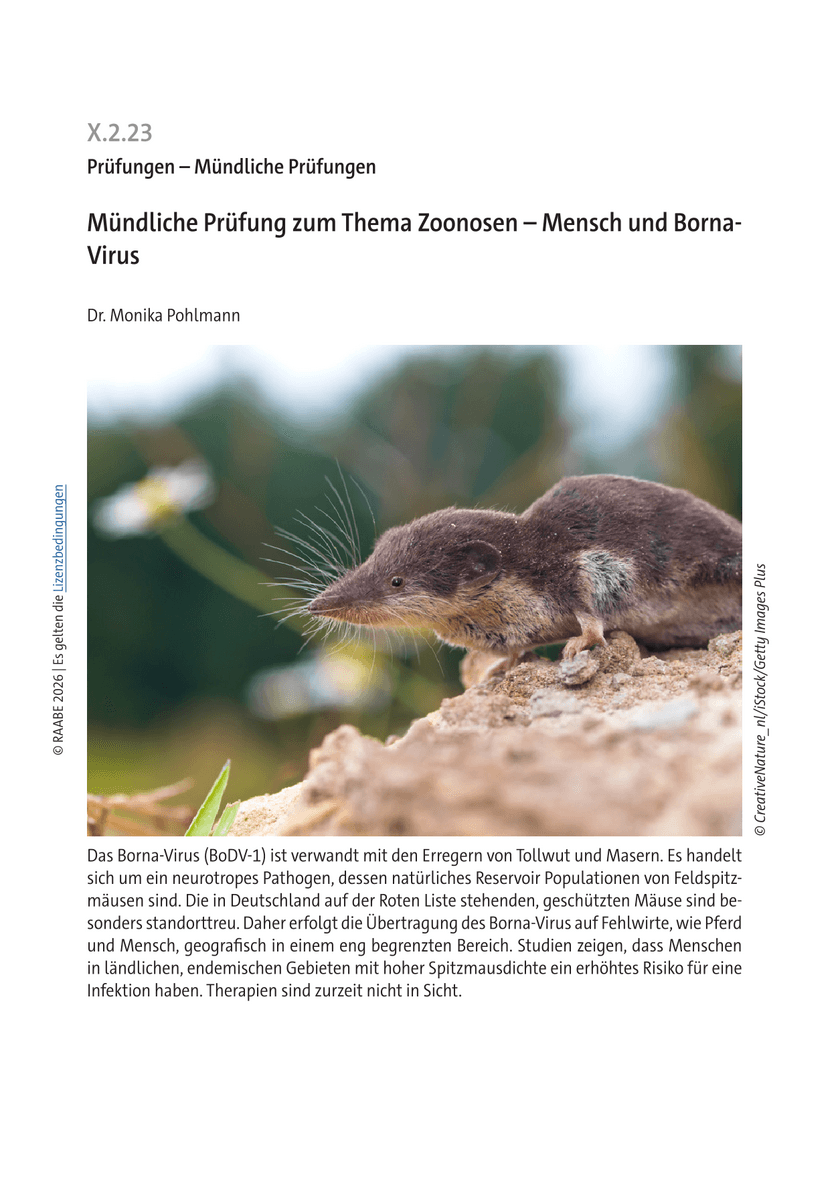 X.2.23

Prüfungen – Mündliche Prüfungen

Mündliche Prüfung zum Thema Zoonosen – Mensch und Borna-Virus

Dr. Monika Pohlmann

© RAABE 2026 | Es gelten die Lizenzbedingungen

© CreativeNature_nl/iStock/Getty Images Plus

Das Borna-Virus (BoDV-1) ist verwandt mit den Erregern von Tollwut und Masern. Es handelt sich um ein neurotropes Pathogen, dessen natürliches Reservoir Populationen von Feldspitzmäusen sind. Die in Deutschland auf der Roten Liste stehenden, geschützten Mäuse sind besonders standorttreu. Daher erfolgt die Übertragung des Borna-Virus auf Fehlwirte, wie Pferd und Mensch, geografisch in einem eng begrenzten Bereich. Studien zeigen, dass Menschen in ländlichen, endemischen Gebieten mit hoher Spitzmausdichte ein erhöhtes Risiko für eine Infektion haben. Therapien sind zurzeit nicht in Sicht.